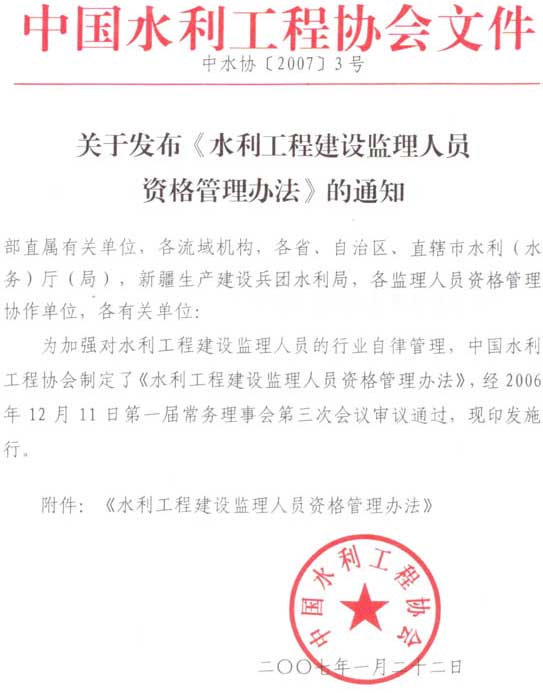 中国水利工程协会文件

中水协〔2007〕3号

关于发布《水利工程建设监理人员资格管理办法》的通知

部直属有关单位，各流域机构，各省、自治区、直辖市水利（水务）厅（局），新疆生产建设兵团水利局，各监理人员资格管理协作单位，各有关单位：

为加强对水利工程建设监理人员的行业自律管理，中国水利工程协会制定了《水利工程建设监理人员资格管理办法》，经2006年12月11日第一届常务理事会第三次会议审议通过，现印发施行。

附件：《水利工程建设监理人员资格管理办法》

中国水利工程协会

二〇〇七年一月二十二日